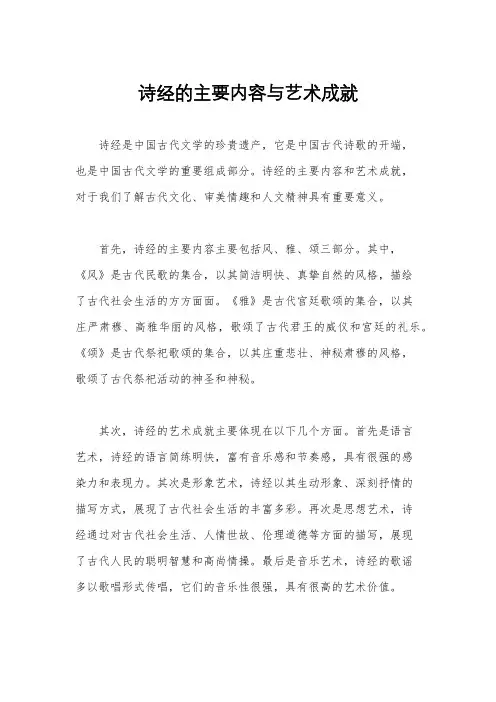 诗经的主要内容与艺术成就

诗经是中国古代文学的珍贵遗产，它是中国古代诗歌的开端，也是中国古代文学的重要组成部分。诗经的主要内容和艺术成就，对于我们了解古代文化、审美情趣和人文精神具有重要意义。

首先，诗经的主要内容主要包括风、雅、颂三部分。其中，《风》是古代民歌的集合，以其简洁明快、真挚自然的风格，描绘了古代社会生活的方方面面。《雅》是古代宫廷歌颂的集合，以其庄严肃穆、高雅华丽的风格，歌颂了古代君王的威仪和宫廷的礼乐。《颂》是古代祭祀歌颂的集合，以其庄重悲壮、神秘肃穆的风格，歌颂了古代祭祀活动的神圣和神秘。

其次，诗经的艺术成就主要体现在以下几个方面。首先是语言艺术，诗经的语言简练明快，富有音乐感和节奏感，具有很强的感染力和表现力。其次是形象艺术，诗经以其生动形象、深刻抒情的描写方式，展现了古代社会生活的丰富多彩。再次是思想艺术，诗经通过对古代社会生活、人情世故、伦理道德等方面的描写，展现了古代人民的聪明智慧和高尚情操。最后是音乐艺术，诗经的歌谣多以歌唱形式传唱，它们的音乐性很强，具有很高的艺术价值。